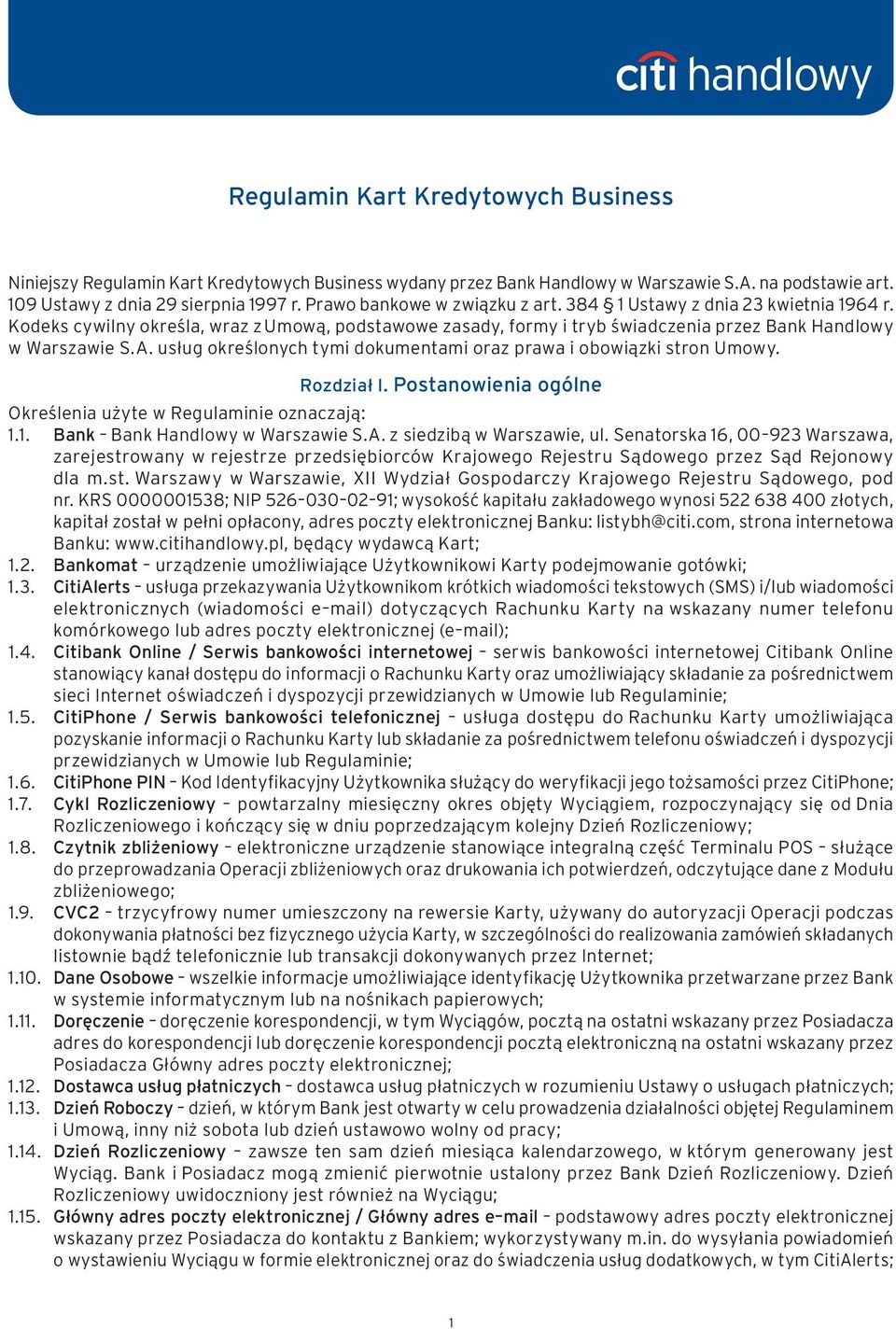 citi handlowy

Regulamin Kart Kredytowych Business

Niniejszy Regulamin Kart Kredytowych Business wydany przez Bank Handlowy w Warszawie S.A. na podstawie art. 109 Ustawy z dnia 29 sierpnia 1997 r. Prawo bankowe w związku z art. 384 § 1 Ustawy z dnia 23 kwietnia 1964 r. Kodeks cywilny określa, wraz z Umową, podstawowe zasady, formy i tryb świadczenia przez Bank Handlowy w Warszawie S.A. usług określonych tymi dokumentami oraz prawa i obowiązki stron Umowy.

Rozdział I. Postanowienia ogólne

Określenia użyte w Regulaminie oznaczają:
1.1. Bank – Bank Handlowy w Warszawie S.A. z siedzibą w Warszawie, ul. Senatorska 16, 00–923 Warszawa, zarejestrowany w rejestrze przedsiębiorców Krajowego Rejestru Sądowego przez Sąd Rejonowy dla m.st. Warszawy w Warszawie, XII Wydział Gospodarczy Krajowego Rejestru Sądowego, pod nr. KRS 0000001538; NIP 526–030–02–91; wysokość kapitału zakładowego wynosi 522 638 400 złotych, kapitał został w pełni opłacony, adres poczty elektronicznej Banku: listybh@citi.com, strona internetowa Banku: www.citihandlowy.pl, będący wydawcą Kart;
1.2. Bankomat – urządzenie umożliwiające Użytkownikowi Karty podejmowanie gotówki;
1.3. CitiAlerts – usługa przekazywania Użytkownikom krótkich wiadomości tekstowych (SMS) i/lub wiadomości elektronicznych (wiadomości e–mail) dotyczących Rachunku Karty na wskazany numer telefonu komórkowego lub adres poczty elektronicznej (e–mail);
1.4. Citibank Online / Serwis bankowości internetowej – serwis bankowości internetowej Citibank Online stanowiący kanał dostępu do informacji o Rachunku Karty oraz umożliwiający składanie za pośrednictwem sieci Internet oświadczeń i dyspozycji przewidzianych w Umowie lub Regulaminie;
1.5. CitiPhone / Serwis bankowości telefonicznej – usługa dostępu do Rachunku Karty umożliwiająca pozyskanie informacji o Rachunku Karty lub składanie za pośrednictwem telefonu oświadczeń i dyspozycji przewidzianych w Umowie lub Regulaminie;
1.6. CitiPhone PIN – Kod Identyfikacyjny Użytkownika służący do weryfikacji jego tożsamości przez CitiPhone;
1.7. Cykl Rozliczeniowy – powtarzalny miesięczny okres objęty Wyciągiem, rozpoczynający się od Dnia Rozliczeniowego i kończący się w dniu poprzedzającym kolejny Dzień Rozliczeniowy;
1.8. Czytnik zbliżeniowy – elektroniczne urządzenie stanowiące integralną część Terminalu POS – służące do przeprowadzania Operacji zbliżeniowych oraz drukowania ich potwierdzeń, odczytujące dane z Modułu zbliżeniowego;
1.9. CVC2 – trzycyfrowy numer umieszczony na rewersie Karty, używany do autoryzacji Operacji podczas dokonywania płatności bez fizycznego użycia Karty, w szczególności do realizowania zamówień składanych listownie bądź telefonicznie lub transakcji dokonywanych przez Internet;
1.10. Dane Osobowe – wszelkie informacje umożliwiające identyfikację Użytkownika przetwarzane przez Bank w systemie informatycznym lub na nośnikach papierowych;
1.11. Doręczenie – doręczenie korespondencji, w tym Wyciągów, pocztą na ostatni wskazany przez Posiadacza adres do korespondencji lub doręczenie korespondencji pocztą elektroniczną na ostatni wskazany przez Posiadacza Główny adres poczty elektronicznej;
1.12. Dostawca usług płatniczych – dostawca usług płatniczych w rozumieniu Ustawy o usługach płatniczych;
1.13. Dzień Roboczy – dzień, w którym Bank jest otwarty w celu prowadzenia działalności objętej Regulaminem i Umową, inny niż sobota lub dzień ustawowo wolny od pracy;
1.14. Dzień Rozliczeniowy – zawsze ten sam dzień miesiąca kalendarzowego, w którym generowany jest Wyciąg. Bank i Posiadacz mogą zmienić pierwotnie ustalony przez Bank Dzień Rozliczeniowy. Dzień Rozliczeniowy uwidoczniony jest również na Wyciągu;
1.15. Główny adres poczty elektronicznej / Główny adres e–mail – podstawowy adres poczty elektronicznej wskazany przez Posiadacza do kontaktu z Bankiem; wykorzystywany m.in. do wysyłania powiadomień o wystawieniu Wyciągu w formie elektronicznej oraz do świadczenia usług dodatkowych, w tym CitiAlerts;

1